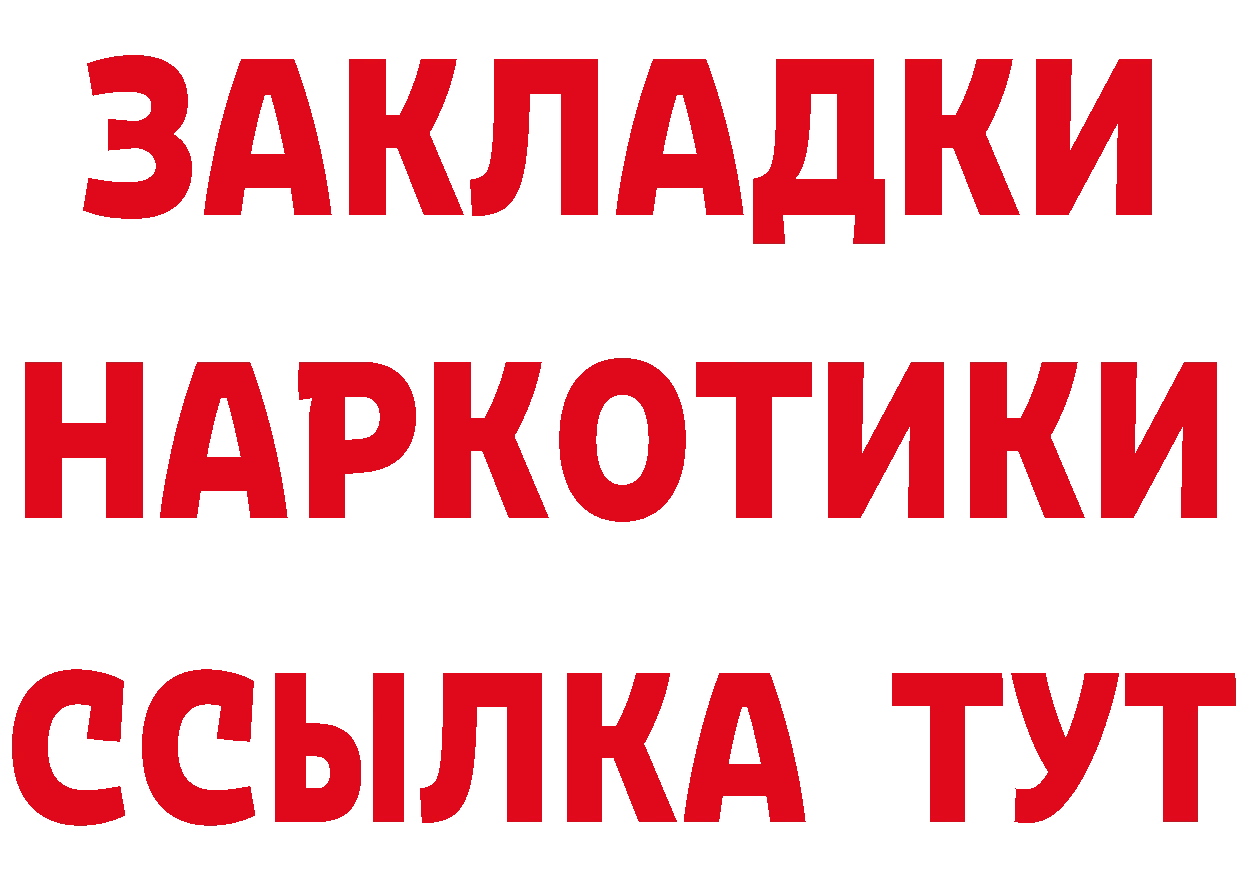 ЗАКЛАДКИ НАРКОТИКИ ССЫЛКА ТУТ